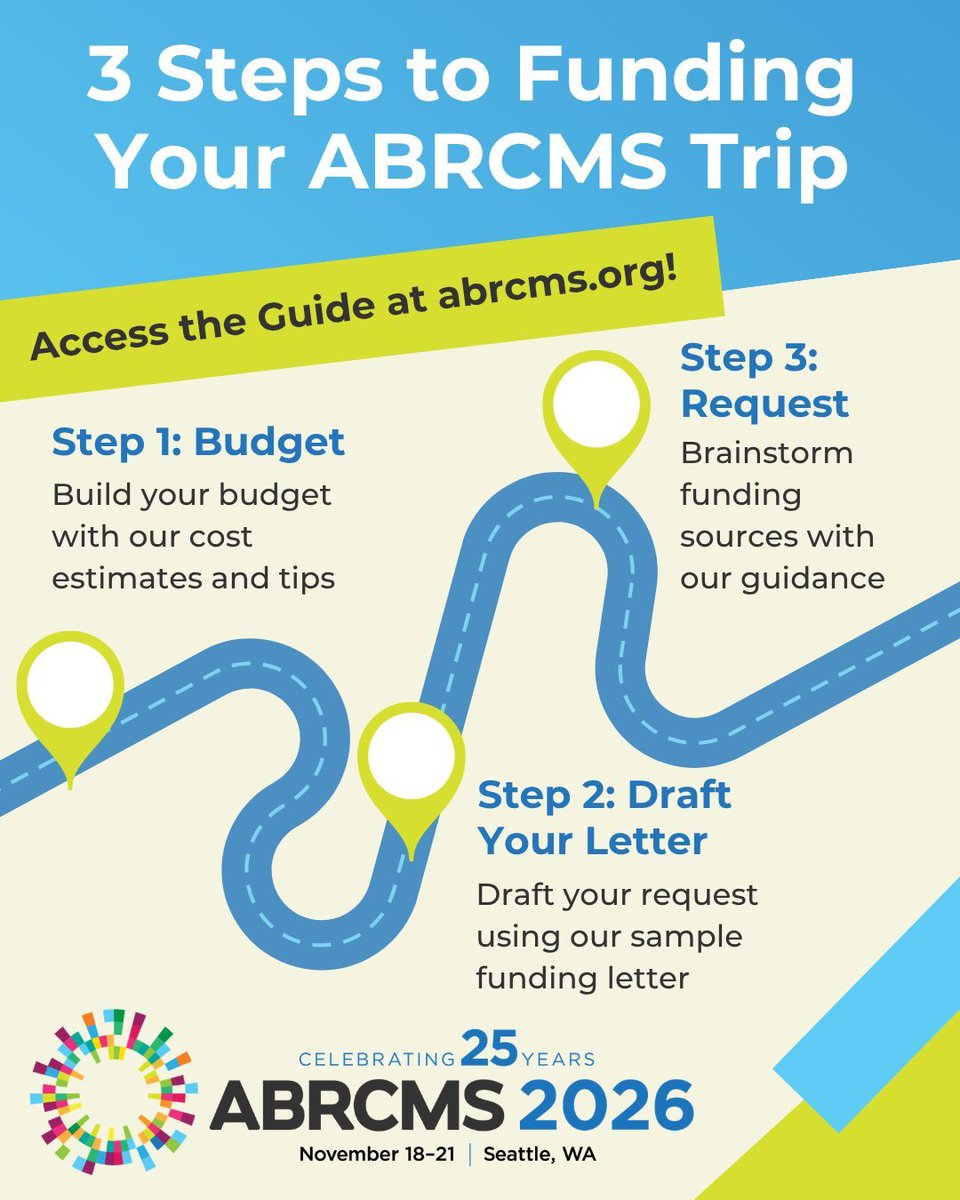 3 Steps to Funding Your ABRCMS Trip

Access the Guide at abrcms.org!

Step 1: Budget

Build your budget with our cost estimates and tips

Step 3: Request

Brainstorm funding sources with our guidance

Step 2: Draft Your Letter

Draft your request using our sample funding letter

CELEBRATING 25 YEARS
ABRCMS 2026
November 18-21 | Seattle, WA